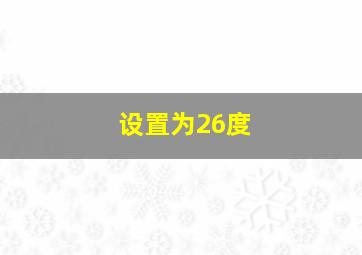 设置为26度